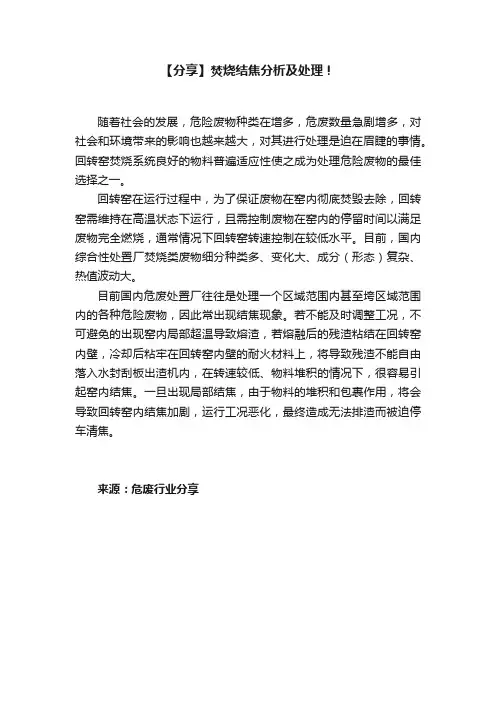 【分享】焚烧结焦分析及处理！

随着社会的发展，危险废物种类在增多，危废数量急剧增多，对社会和环境带来的影响也越来越大，对其进行处理是迫在眉睫的事情。回转窑焚烧系统良好的物料普遍适应性使之成为处理危险废物的最佳选择之一。

回转窑在运行过程中，为了保证废物在窑内彻底焚毁去除，回转窑需维持在高温状态下运行，且需控制废物在窑内的停留时间以满足废物完全燃烧，通常情况下回转窑转速控制在较低水平。目前，国内综合性处置厂焚烧类废物细分种类多、变化大、成分（形态）复杂、热值波动大。

目前国内危废处置厂往往是处理一个区域范围内甚至垮区域范围内的各种危险废物，因此常出现结焦现象。若不能及时调整工况，不可避免的出现窑内局部超温导致熔渣，若熔融后的残渣粘结在回转窑内壁，冷却后粘牢在回转窑内壁的耐火材料上，将导致残渣不能自由落入水封刮板出渣机内，在转速较低、物料堆积的情况下，很容易引起窑内结焦。一旦出现局部结焦，由于物料的堆积和包裹作用，将会导致回转窑内结焦加剧，运行工况恶化，最终造成无法排渣而被迫停车清焦。

来源：危废行业分享